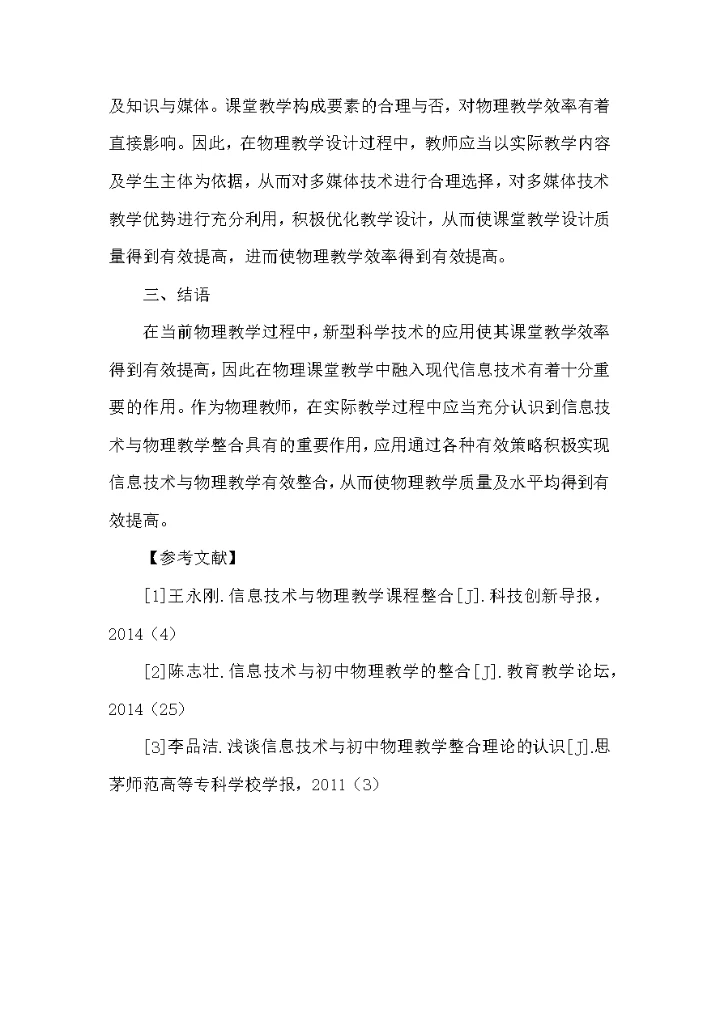 及知识与媒体。课堂教学构成要素的合理与否，对物理教学效率有着直接影响。因此，在物理教学设计过程中，教师应当以实际教学内容及学生主体为依据，从而对多媒体技术进行合理选择，对多媒体技术教学优势进行充分利用，积极优化教学设计，从而使课堂教学设计质量得到有效提高，进而使物理教学效率得到有效提高。

三、结语

在当前物理教学过程中，新型科学技术的应用使其课堂教学效率得到有效提高，因此在物理课堂教学中融入现代信息技术有着十分重要的作用。作为物理教师，在实际教学过程中应当充分认识到信息技术与物理教学整合具有的重要作用，应用通过各种有效策略积极实现信息技术与物理教学有效整合，从而使物理教学质量及水平均得到有效提高。

【参考文献】

[1]王永刚.信息技术与物理教学课程整合[J].科技创新导报，2014(4)

[2]陈志壮.信息技术与初中物理教学的整合[J].教育教学论坛，2014(25)

[3]李品洁.浅谈信息技术与初中物理教学整合理论的认识[J].思茅师范高等专科学校学报，2011(3)